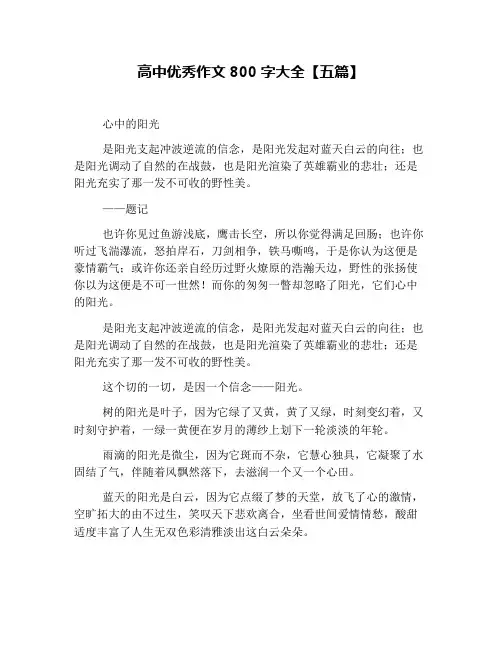 高中优秀作文 800 字大全【五篇】

心中的阳光

是阳光支起冲波逆流的信念，是阳光发起对蓝天白云的向往；也是阳光调动了自然的在战鼓，也是阳光渲染了英雄霸业的悲壮；还是阳光充实了那一发不可收的野性美。

——题记

也许你见过鱼游浅底，鹰击长空，所以你觉得满是回肠；也许你听过飞湍瀑流，怒拍岸石，刀剑相争，铁马嘶鸣，于是你认为这便是豪情霸气；或许你还亲自经历过野火燎原的浩瀚天边，野性的张扬使你以为这便是不可一世然！而你的匆匆一瞥却忽略了阳光，它们心中的阳光。

是阳光支起冲波逆流的信念，是阳光发起对蓝天白云的向往；也是阳光调动了自然的在战鼓，也是阳光渲染了英雄霸业的悲壮；还是阳光充实了那一发不可收的野性美。

这个切的一切，是因一个信念——阳光。

树的阳光是叶子，因为它绿了又黄，黄了又绿，时刻变幻着，又时刻守护着，一绿一黄便在岁月的薄纱上划下一轮淡淡的年轮。

雨滴的阳光是微尘，因为它斑而不杂，它慧心独具，它凝聚了水固结了气，伴随着风飘然落下，去滋润一个又一个心田。

蓝天的阳光是白云，因为它点缀了梦的天堂，放飞了心的激情，空旷拓大的由不过生，笑叹天下悲欢离合，坐看世间爱情情愁，酸甜适度丰富了人生无双色彩清雅淡出这白云朵朵。